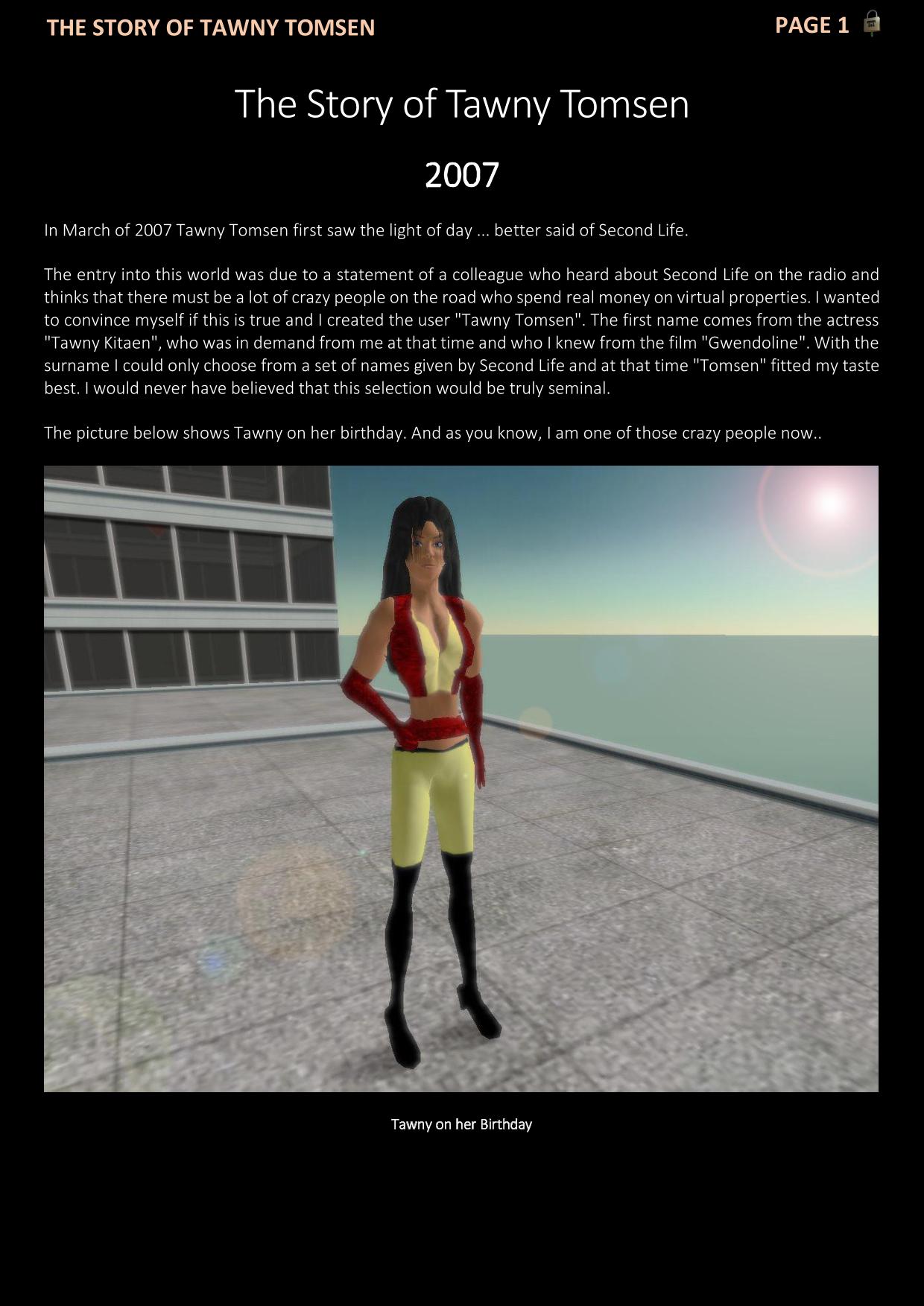 THE STORY OF TAWNY TOMSEN

PAGE 1

The Story of Tawny Tomsen

2007

In March of 2007 Tawny Tomsen first saw the light of day ... better said of Second Life.

The entry into this world was due to a statement of a colleague who heard about Second Life on the radio and thinks that there must be a lot of crazy people on the road who spend real money on virtual properties. I wanted to convince myself if this is true and I created the user "Tawny Tomsen". The first name comes from the actress "Tawny Kitaen", who was in demand from me at that time and who I knew from the film "Gwendoline". With the surname I could only choose from a set of names given by Second Life and at that time "Tomsen" fitted my taste best. I would never have believed that this selection would be truly seminal.

The picture below shows Tawny on her birthday. And as you know, I am one of those crazy people now..

Tawny on her Birthday